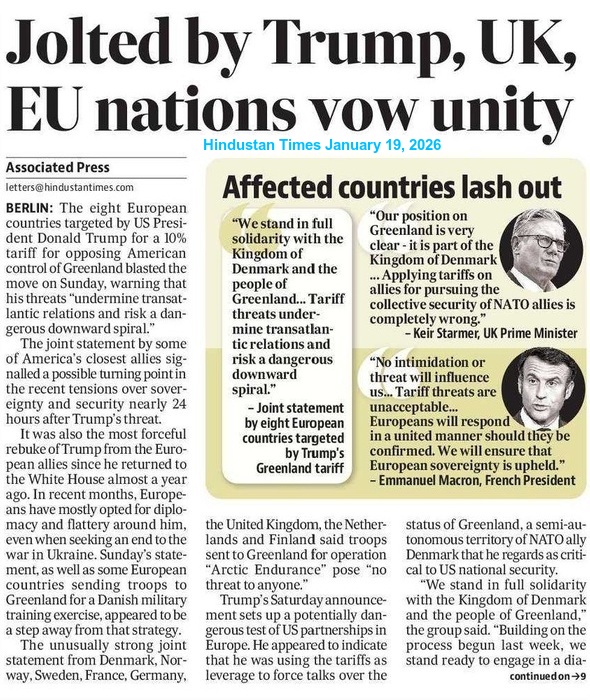 Jolted by Trump, UK, EU nations vow unity

Hindustan Times January 19, 2026

Associated Press

letters@hindustantimes.com

BERLIN: The eight European countries targeted by US President Donald Trump for a 10% tariff for opposing American control of Greenland blasted the move on Sunday, warning that his threats "undermine transatlantic relations and risk a dangerous downward spiral."

The joint statement by some of America's closest allies signalled a possible turning point in the recent tensions over sovereignty and security nearly 24 hours after Trump's threat.

It was also the most forceful rebuke of Trump from the European allies since he returned to the White House almost a year ago. In recent months, Europeans have mostly opted for diplomacy and flattery around him, even when seeking an end to the war in Ukraine. Sunday's statement, as well as some European countries sending troops to Greenland for a Danish military training exercise, appeared to be a step away from that strategy.

The unusually strong joint statement from Denmark, Norway, Sweden, France, Germany, the United Kingdom, the Netherlands and Finland said troops sent to Greenland for operation "Arctic Endurance" pose "no threat to anyone."

Trump's Saturday announcement sets up a potentially dangerous test of US partnerships in Europe. He appeared to indicate that he was using the tariffs as leverage to force talks over the status of Greenland, a semi-autonomous territory of NATO ally Denmark that he regards as critical to US national security.

"We stand in full solidarity with the Kingdom of Denmark and the people of Greenland," the group said. "Building on the process begun last week, we stand ready to engage in a dia-

continued on →9

Affected countries lash out

"We stand in full solidarity with the Kingdom of Denmark and the people of Greenland... Tariff threats undermine transatlantic relations and risk a dangerous downward spiral."
– Joint statement by eight European countries targeted by Trump's Greenland tariff

"Our position on Greenland is very clear - it is part of the Kingdom of Denmark ... Applying tariffs on allies for pursuing the collective security of NATO allies is completely wrong."
– Keir Starmer, UK Prime Minister

"No intimidation or threat will influence us... Tariff threats are unacceptable... Europeans will respond in a united manner should they be confirmed. We will ensure that European sovereignty is upheld."
– Emmanuel Macron, French President